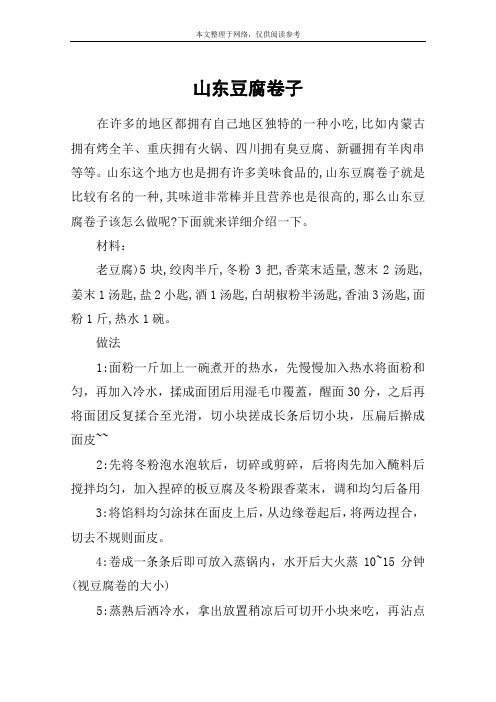 本文整理于网络，仅供阅读参考

山东豆腐卷子

在许多的地区都拥有自己地区独特的一种小吃,比如内蒙古拥有烤全羊、重庆拥有火锅、四川拥有臭豆腐、新疆拥有羊肉串等等。山东这个地方也是拥有许多美味食品的,山东豆腐卷子就是比较有名的一种,其味道非常棒并且营养也是很高的,那么山东豆腐卷子该怎么做呢?下面就来详细介绍一下。

材料:

老豆腐)5 块,绞肉半斤,冬粉 3 把,香菜末适量,葱末 2 汤匙,姜末 1 汤匙,盐 2 小匙,酒 1 汤匙,白胡椒粉半汤匙,香油 3 汤匙,面粉 1 斤,热水 1 碗。

做法

1:面粉一斤加上一碗煮开的热水，先慢慢加入热水将面粉和匀，再加入冷水，揉成面团后用湿毛巾覆盖，醒面 30 分，之后再将面团反复揉合至光滑，切小块搓成长条后切小块，压扁后擀成面皮~~

2:先将冬粉泡水泡软后，切碎或剪碎，后将肉先加入腌料后搅拌均匀，加入捏碎的板豆腐及冬粉跟香菜末，调和均匀后备用

3:将馅料均匀涂抹在面皮上后，从边缘卷起后，将两边捏合，切去不规则面皮。

4:卷成一条条后即可放入蒸锅内，水开后大火蒸 10~15 分钟(视豆腐卷的大小)

5:蒸熟后洒冷水，拿出放置稍凉后可切开小块来吃，再沾点